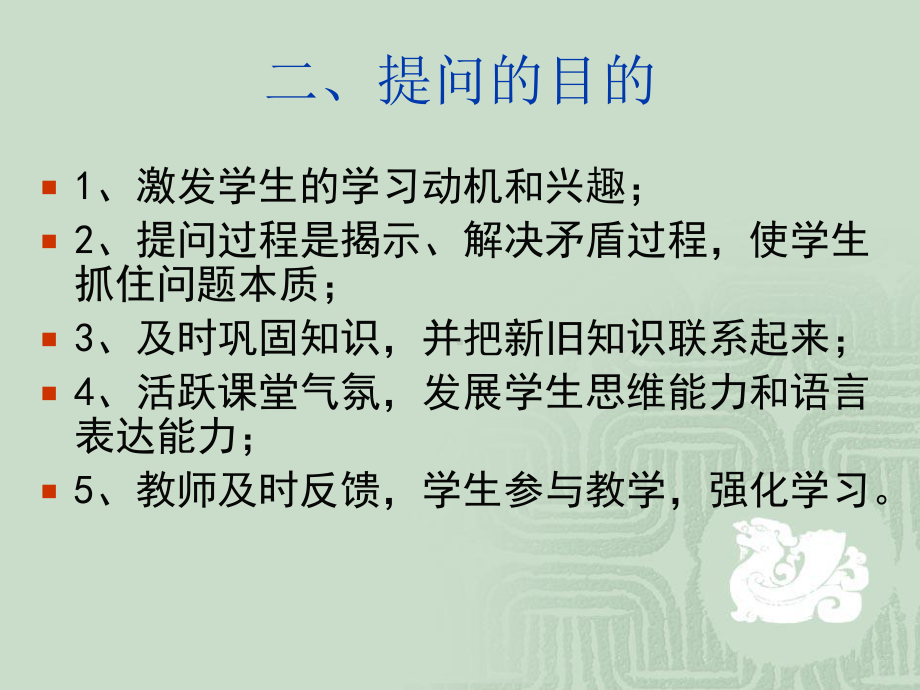 二、提问的目的

1、激发学生的学习动机和兴趣；

2、提问过程是揭示、解决矛盾过程，使学生抓住问题本质；

3、及时巩固知识，并把新旧知识联系起来；

4、活跃课堂气氛，发展学生思维能力和语言表达能力；

5、教师及时反馈，学生参与教学，强化学习。